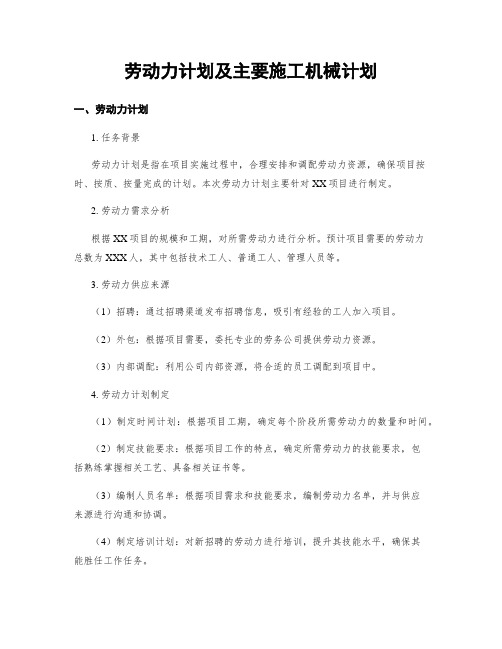 劳动力计划及主要施工机械计划

一、劳动力计划

1. 任务背景

劳动力计划是指在项目实施过程中，合理安排和调配劳动力资源，确保项目按时、按质、按量完成的计划。本次劳动力计划主要针对 XX 项目进行制定。

2. 劳动力需求分析

根据 XX 项目的规模和工期，对所需劳动力进行分析。预计项目需要的劳动力总数为 XXX 人，其中包括技术工人、普通工人、管理人员等。

3. 劳动力供应来源

（1）招聘：通过招聘渠道发布招聘信息，吸引有经验的工人加入项目。

（2）外包：根据项目需要，委托专业的劳务公司提供劳动力资源。

（3）内部调配：利用公司内部资源，将合适的员工调配到项目中。

4. 劳动力计划制定

（1）制定时间计划：根据项目工期，确定每个阶段所需劳动力的数量和时间。

（2）制定技能要求：根据项目工作的特点，确定所需劳动力的技能要求，包括熟练掌握相关工艺、具备相关证书等。

（3）编制人员名单：根据项目需求和技能要求，编制劳动力名单，并与供应来源进行沟通和协调。

（4）制定培训计划：对新招聘的劳动力进行培训，提升其技能水平，确保其能胜任工作任务。